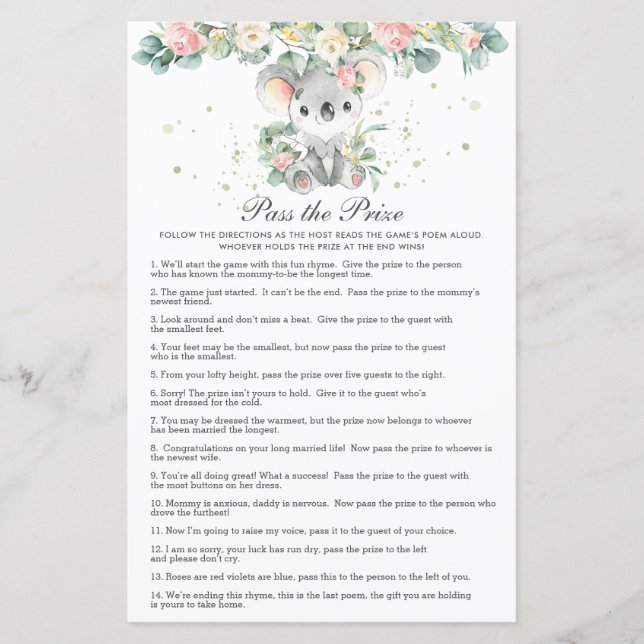 Pass the Prize

FOLLOW THE DIRECTIONS AS THE HOST READS THE GAME'S POEM ALOUD. WHOEVER HOLDS THE PRIZE AT THE END WINS!

1. We'll start the game with this fun rhyme. Give the prize to the person who has known the mommy-to-be the longest time.

2. The game just started. It can't be the end. Pass the prize to the mommy's newest friend.

3. Look around and don't miss a beat. Give the prize to the guest with the smallest feet.

4. Your feet may be the smallest, but now pass the prize to the guest who is the smallest.

5. From your lofty height, pass the prize over five guests to the right.

6. Sorry! The prize isn't yours to hold. Give it to the guest who's most dressed for the cold.

7. You may be dressed the warmest, but the prize now belongs to whoever has been married the longest.

8. Congratulations on your long married life! Now pass the prize to whoever is the newest wife.

9. You're all doing great! What a success! Pass the prize to the guest with the most buttons on her dress.

10. Mommy is anxious, daddy is nervous. Now pass the prize to the person who drove the furthest!

11. Now I'm going to raise my voice, pass it to the guest of your choice.

12. I am so sorry, your luck has run dry, pass the prize to the left and please don't cry.

13. Roses are red violets are blue, pass this to the person to the left of you.

14. We're ending this rhyme, this is the last poem, the gift you are holding is yours to take home.